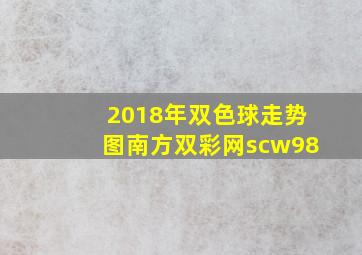 2018年双色球走势图南方双彩网scw98